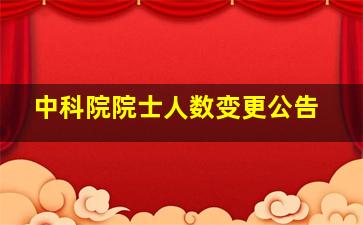 中科院院士人数变更公告